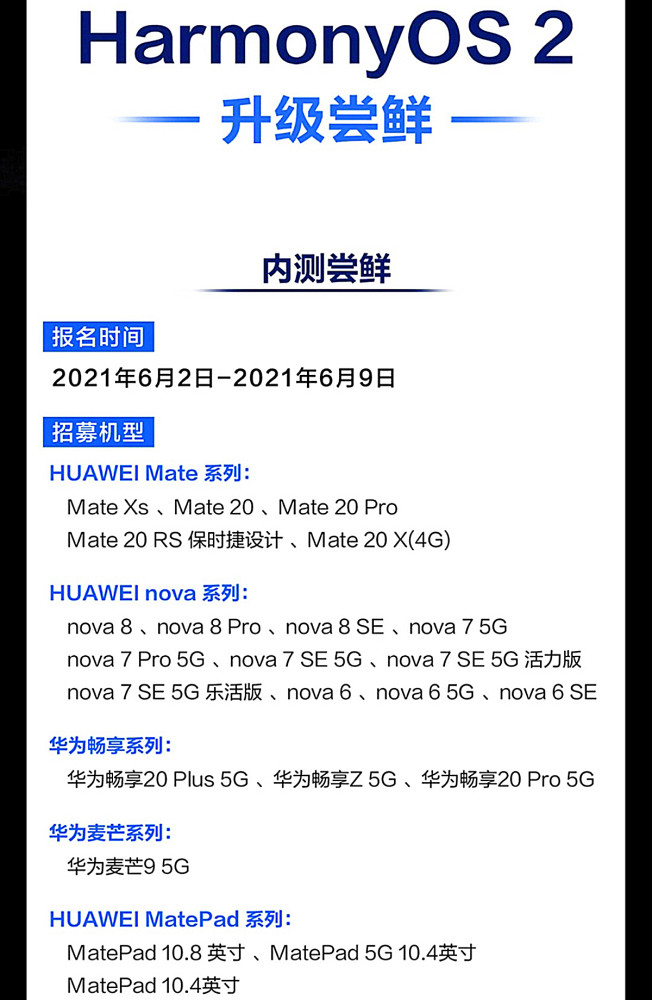 HarmonyOS 2

升级尝鲜

内测尝鲜

报名时间

2021年6月2日-2021年6月9日

招募机型

HUAWEI Mate 系列:

Mate Xs 、Mate 20 、Mate 20 Pro
Mate 20 RS 保时捷设计 、Mate 20 X(4G)

HUAWEI nova 系列:

nova 8 、nova 8 Pro 、nova 8 SE 、nova 7 5G
nova 7 Pro 5G 、nova 7 SE 5G 、nova 7 SE 5G 活力版
nova 7 SE 5G 乐活版 、nova 6 、nova 6 5G 、nova 6 SE

华为畅享系列:

华为畅享20 Plus 5G 、华为畅享Z 5G 、华为畅享20 Pro 5G

华为麦芒系列:

华为麦芒9 5G

HUAWEI MatePad 系列:

MatePad 10.8 英寸 、MatePad 5G 10.4英寸
MatePad 10.4英寸